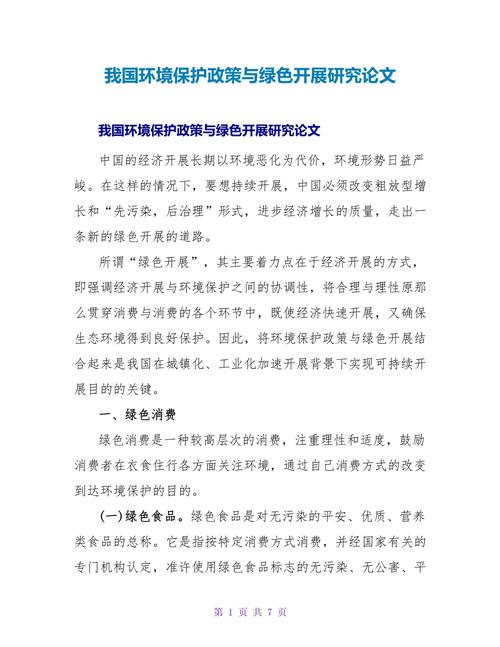 我国环境保护政策与绿色开展研究论文

我国环境保护政策与绿色开展研究论文

中国的经济开展长期以环境恶化为代价，环境形势日益严峻。在这样的情况下，要想持续开展，中国必须改变粗放型增长和“先污染，后治理”形式，进步经济增长的质量，走出一条新的绿色开展的道路。

所谓“绿色开展”，其主要着力点在于经济开展的方式，即强调经济开展与环境保护之间的协调性，将合理与理性原那么贯穿消费与消费的各个环节中，既使经济快速开展，又确保生态环境得到良好保护。因此，将环境保护政策与绿色开展结合起来是我国在城镇化、工业化加速开展背景下实现可持续开展目的的关键。

一、绿色消费

绿色消费是一种较高层次的消费，注重理性和适度，鼓励消费者在衣食住行各方面关注环境，通过自己消费方式的改变到达环境保护的目的。

(一)绿色食品。绿色食品是对无污染的平安、优质、营养类食品的总称。它是指按特定消费方式消费，并经国家有关的专门机构认定，准许使用绿色食品标志的无污染、无公害、平

第 1 页 共 7 页